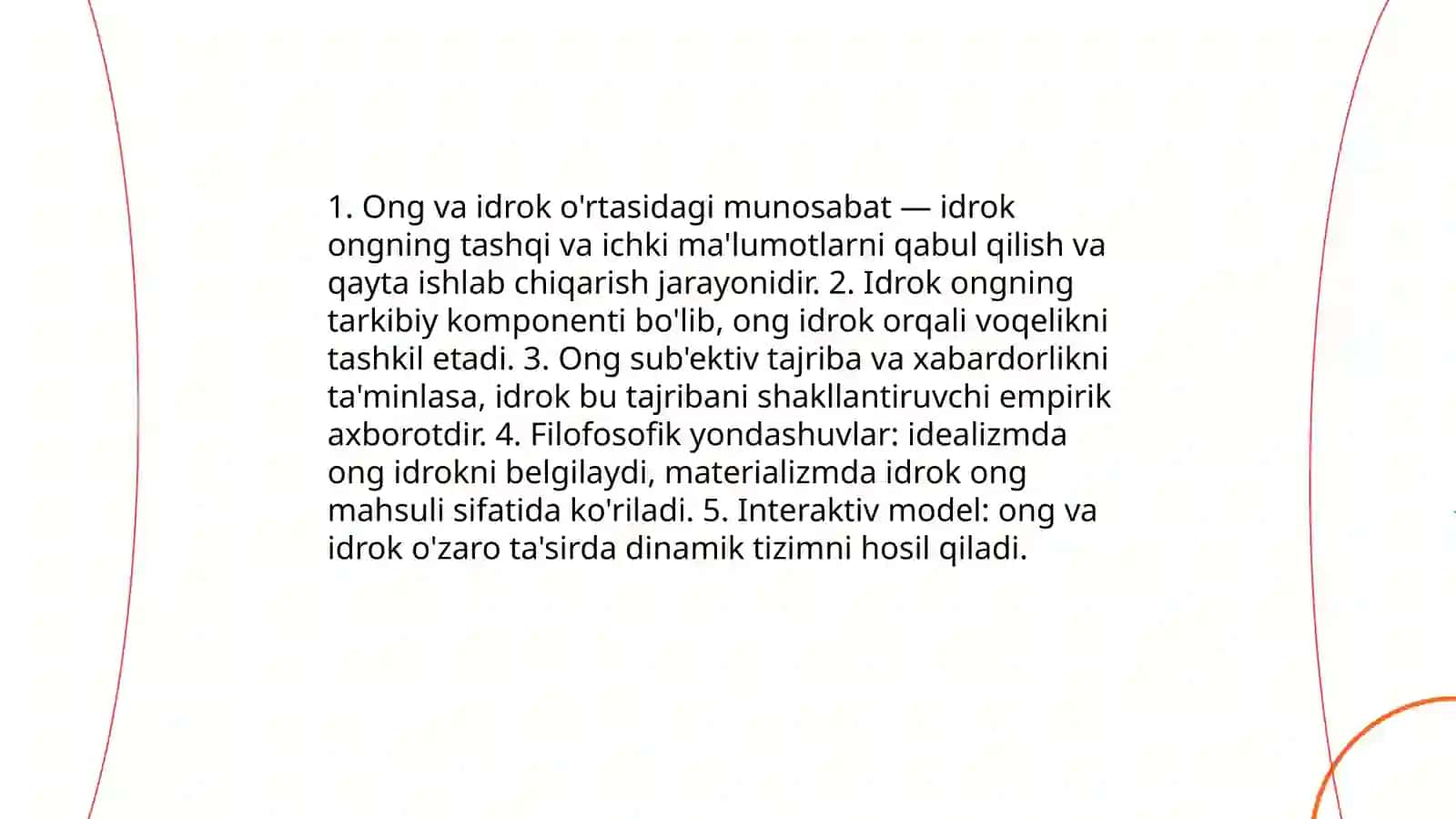 1. Ong va idrok o'rtasidagi munosabat — idrok ongning tashqi va ichki ma'lumotlarni qabul qilish va qayta ishlab chiqarish jarayonidir. 2. Idrok ongning tarkibiy komponenti bo'lib, ong idrok orqali voqelikni tashkil etadi. 3. Ong sub'ektiv tajriba va xabardorlikni ta'minlasa, idrok bu tajribani shakllantiruvchi empirik axborotdir. 4. Filofosofik yondashuvlar: idealizmda ong idrokni belgilaydi, materializmda idrok ong mahsuli sifatida ko'riladi. 5. Interaktiv model: ong va idrok o'zaro ta'sirda dinamik tizimni hosil qiladi.